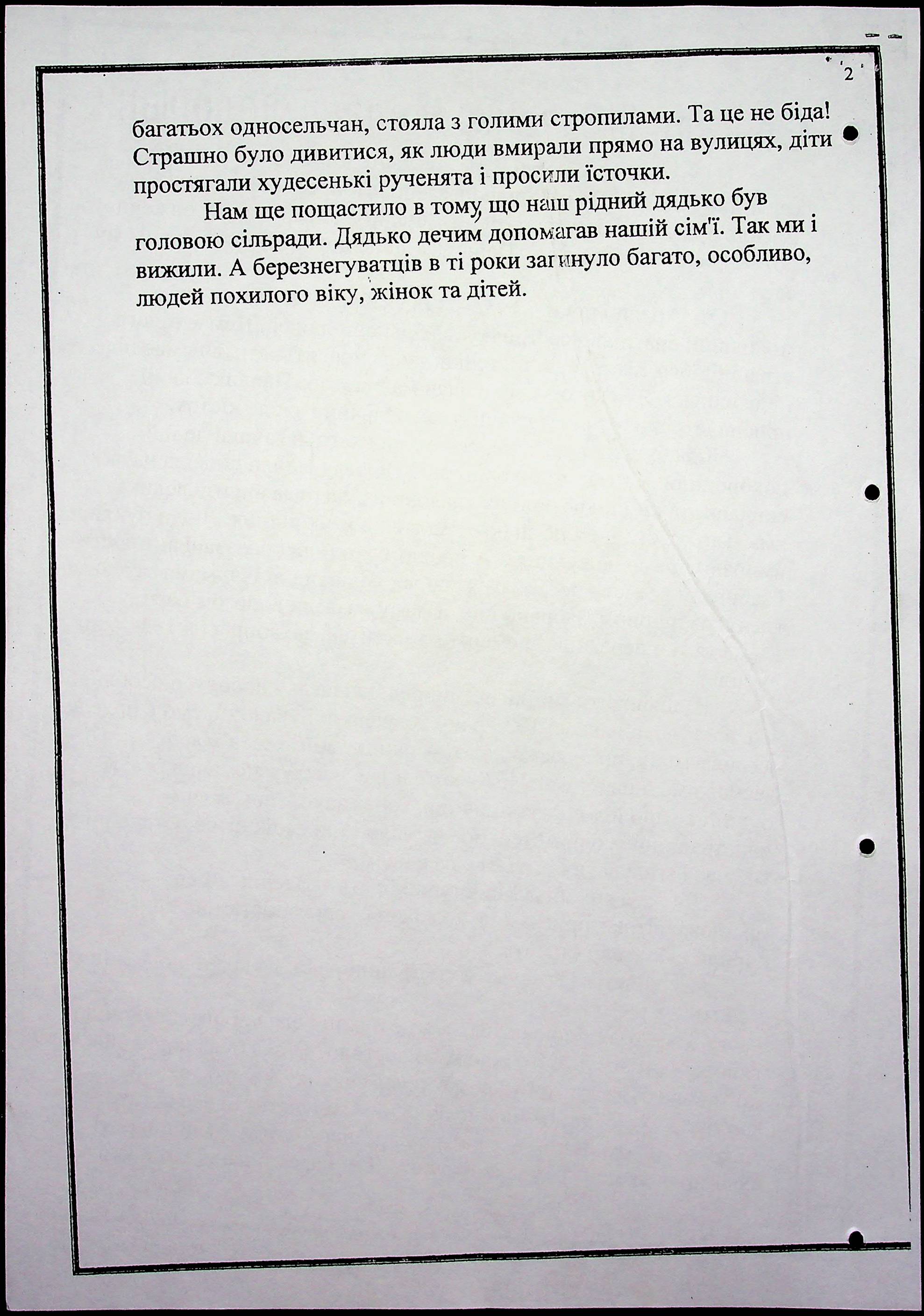 2

багатьох односельчан, стояла з голими стропилами. Та це не біда! Страшно було дивитися, як люди вмирали прямо на вулицях, діти простягали худесенькі рученята і просили їсточки.

Нам ще пощастило в тому, що наш рідний дядько був головою сільради. Дядько дечим допомагав нашій сім'ї. Так ми і вижили. А березнегуватців в ті роки загинуло багато, особливо, людей похилого віку, жінок та дітей.